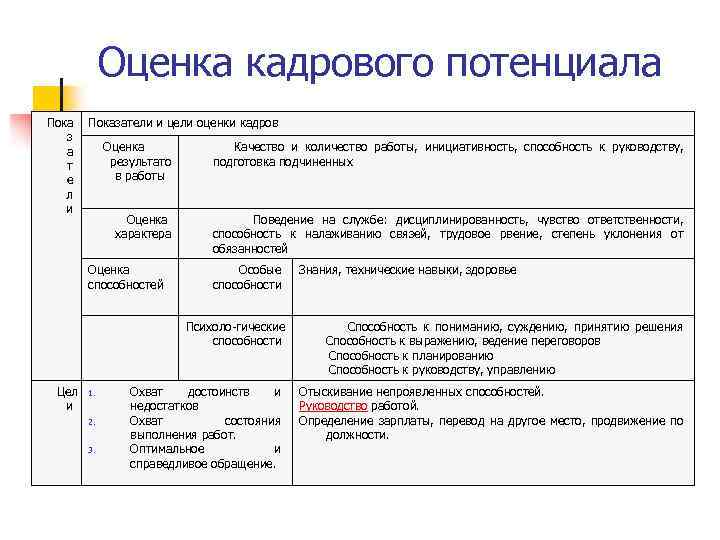 Оценка кадрового потенциала

| Показатели | Показатели и цели оценки кадров | | |
|---|---|---|---|
| | Оценка результатов работы | Качество и количество работы, инициативность, способность к руководству, подготовка подчиненных | |
| | Оценка характера | Поведение на службе: дисциплинированность, чувство ответственности, способность к налаживанию связей, трудовое рвение, степень уклонения от обязанностей | |
| | Оценка способностей | Особые способности | Знания, технические навыки, здоровье |
| | | Психоло-гические способности | Способность к пониманию, суждению, принятию решения Способность к выражению, ведение переговоров Способность к планированию Способность к руководству, управлению |
| Цели | 1. Охват достоинств и недостатков 2. Охват состояния выполнения работ. 3. Оптимальное и справедливое обращение. | | Отыскивание непроявленных способностей. Руководство работой. Определение зарплаты, перевод на другое место, продвижение по должности. |